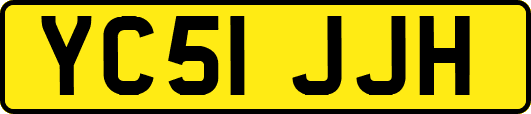 YC51 JJH